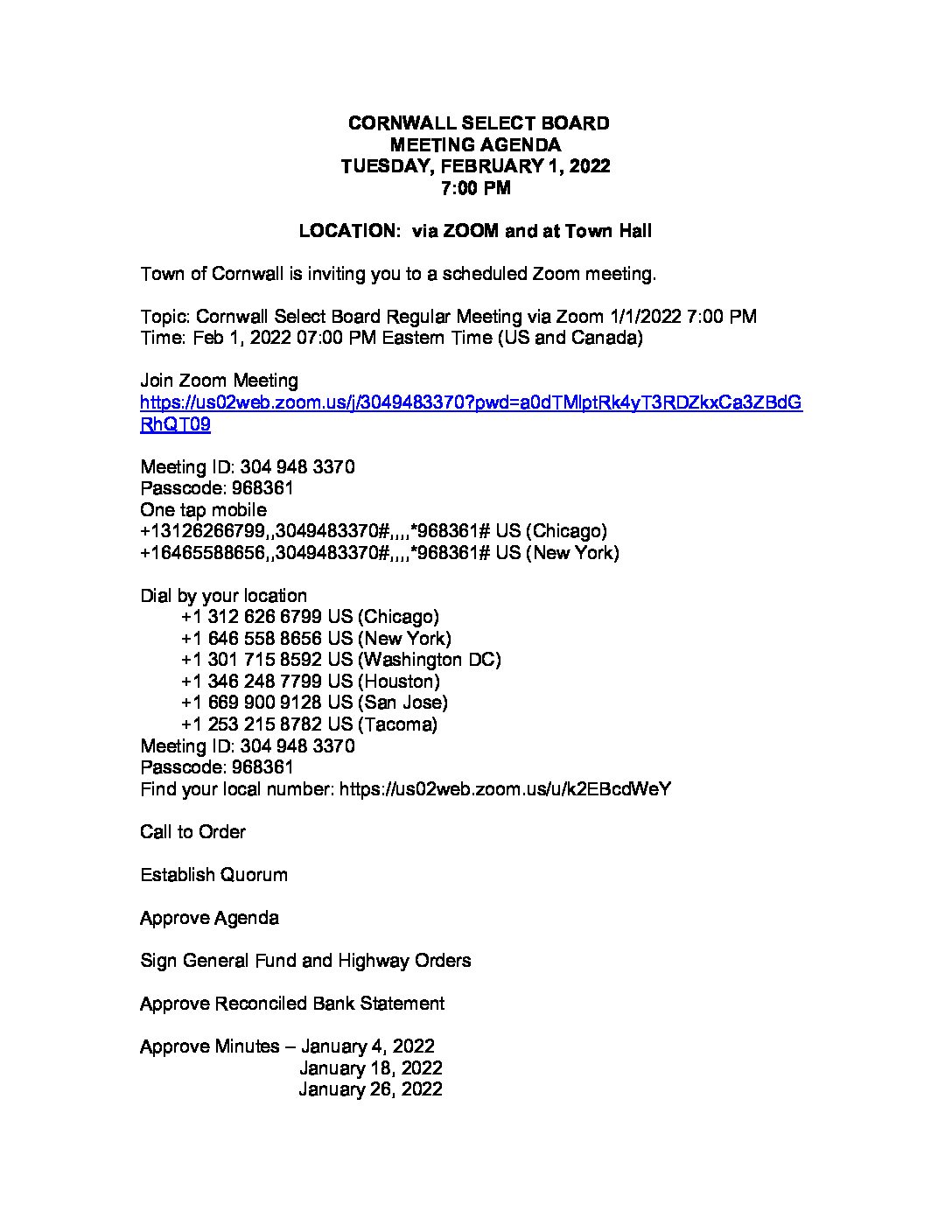 CORNWALL SELECT BOARD
MEETING AGENDA
TUESDAY, FEBRUARY 1, 2022
7:00 PM

LOCATION: via ZOOM and at Town Hall

Town of Cornwall is inviting you to a scheduled Zoom meeting.

Topic: Cornwall Select Board Regular Meeting via Zoom 1/1/2022 7:00 PM
Time: Feb 1, 2022 07:00 PM Eastern Time (US and Canada)

Join Zoom Meeting
https://us02web.zoom.us/j/3049483370?pwd=a0dTMlptRk4yT3RDZkxCa3ZBdGRhQT09

Meeting ID: 304 948 3370
Passcode: 968361
One tap mobile
+13126266799,,3049483370#,,,,*968361# US (Chicago)
+16465588656,,3049483370#,,,,*968361# US (New York)

Dial by your location
+1 312 626 6799 US (Chicago)
+1 646 558 8656 US (New York)
+1 301 715 8592 US (Washington DC)
+1 346 248 7799 US (Houston)
+1 669 900 9128 US (San Jose)
+1 253 215 8782 US (Tacoma)
Meeting ID: 304 948 3370
Passcode: 968361
Find your local number: https://us02web.zoom.us/u/k2EBcdWeY

Call to Order

Establish Quorum

Approve Agenda

Sign General Fund and Highway Orders

Approve Reconciled Bank Statement

Approve Minutes – January 4, 2022
January 18, 2022
January 26, 2022